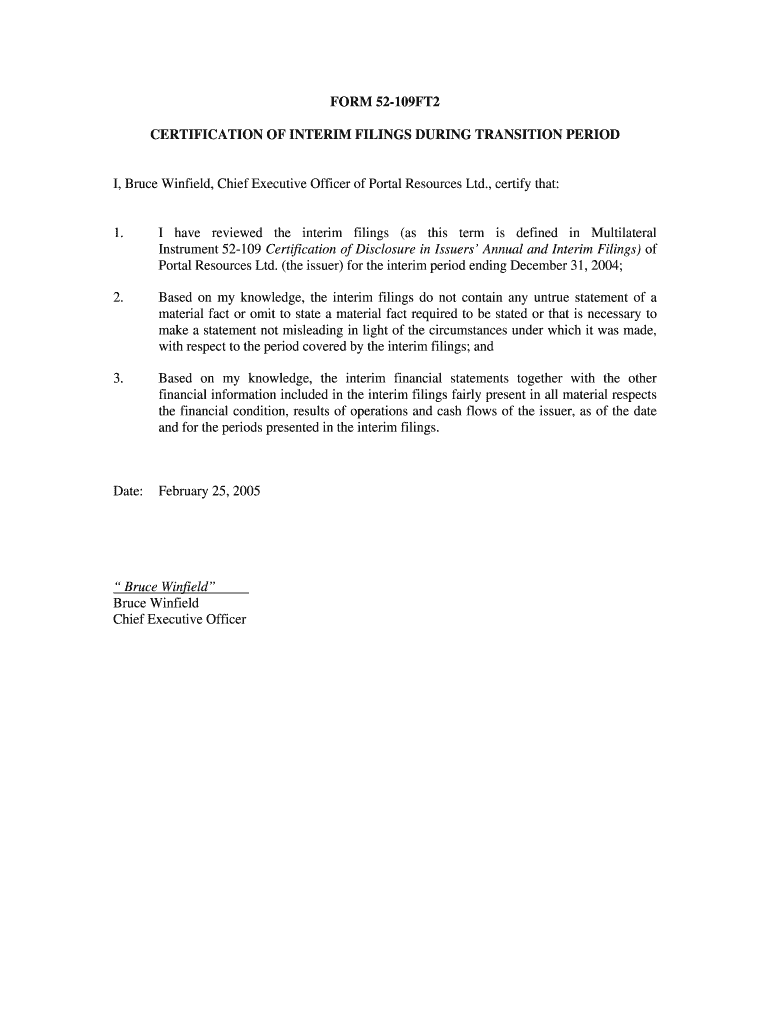 FORM 52-109FT2

CERTIFICATION OF INTERIM FILINGS DURING TRANSITION PERIOD

I, Bruce Winfield, Chief Executive Officer of Portal Resources Ltd., certify that:

1. I have reviewed the interim filings (as this term is defined in Multilateral Instrument 52-109 Certification of Disclosure in Issuers' Annual and Interim Filings) of Portal Resources Ltd. (the issuer) for the interim period ending December 31, 2004;

2. Based on my knowledge, the interim filings do not contain any untrue statement of a material fact or omit to state a material fact required to be stated or that is necessary to make a statement not misleading in light of the circumstances under which it was made, with respect to the period covered by the interim filings; and

3. Based on my knowledge, the interim financial statements together with the other financial information included in the interim filings fairly present in all material respects the financial condition, results of operations and cash flows of the issuer, as of the date and for the periods presented in the interim filings.

Date: February 25, 2005

" Bruce Winfield"
Bruce Winfield
Chief Executive Officer